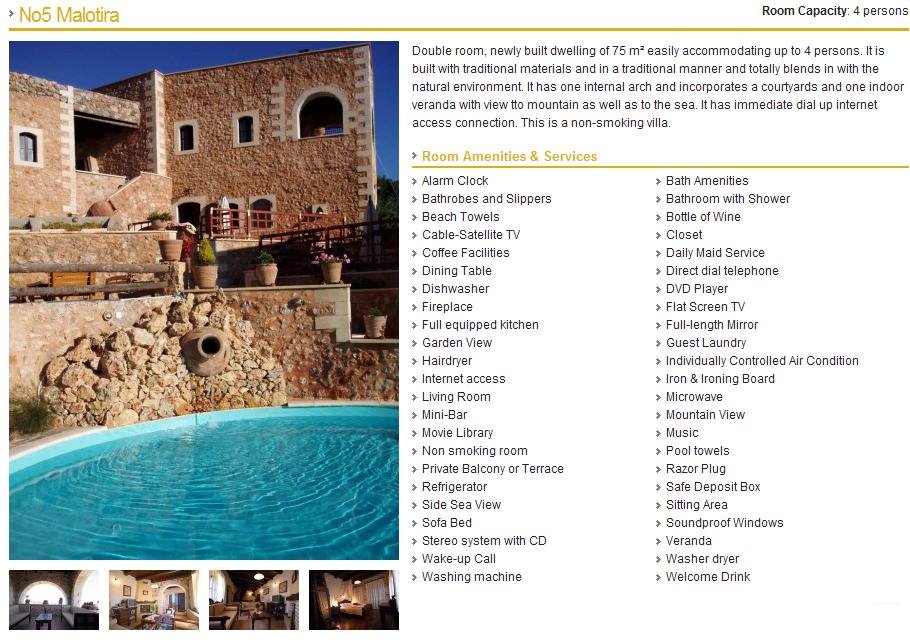 No5 Malotira

Room Capacity: 4 persons

Double room, newly built dwelling of 75 m² easily accommodating up to 4 persons. It is built with traditional materials and in a traditional manner and totally blends in with the natural environment. It has one internal arch and incorporates a courtyards and one indoor veranda with view tto mountain as well as to the sea. It has immediate dial up internet access connection. This is a non-smoking villa.

Room Amenities & Services

Alarm Clock
Bathrobes and Slippers
Beach Towels
Cable-Satellite TV
Coffee Facilities
Dining Table
Dishwasher
Fireplace
Full equipped kitchen
Garden View
Hairdryer
Internet access
Living Room
Mini-Bar
Movie Library
Non smoking room
Private Balcony or Terrace
Refrigerator
Side Sea View
Sofa Bed
Stereo system with CD
Wake-up Call
Washing machine

Bath Amenities
Bathroom with Shower
Bottle of Wine
Closet
Daily Maid Service
Direct dial telephone
DVD Player
Flat Screen TV
Full-length Mirror
Guest Laundry
Individually Controlled Air Condition
Iron & Ironing Board
Microwave
Mountain View
Music
Pool towels
Razor Plug
Safe Deposit Box
Sitting Area
Soundproof Windows
Veranda
Washer dryer
Welcome Drink